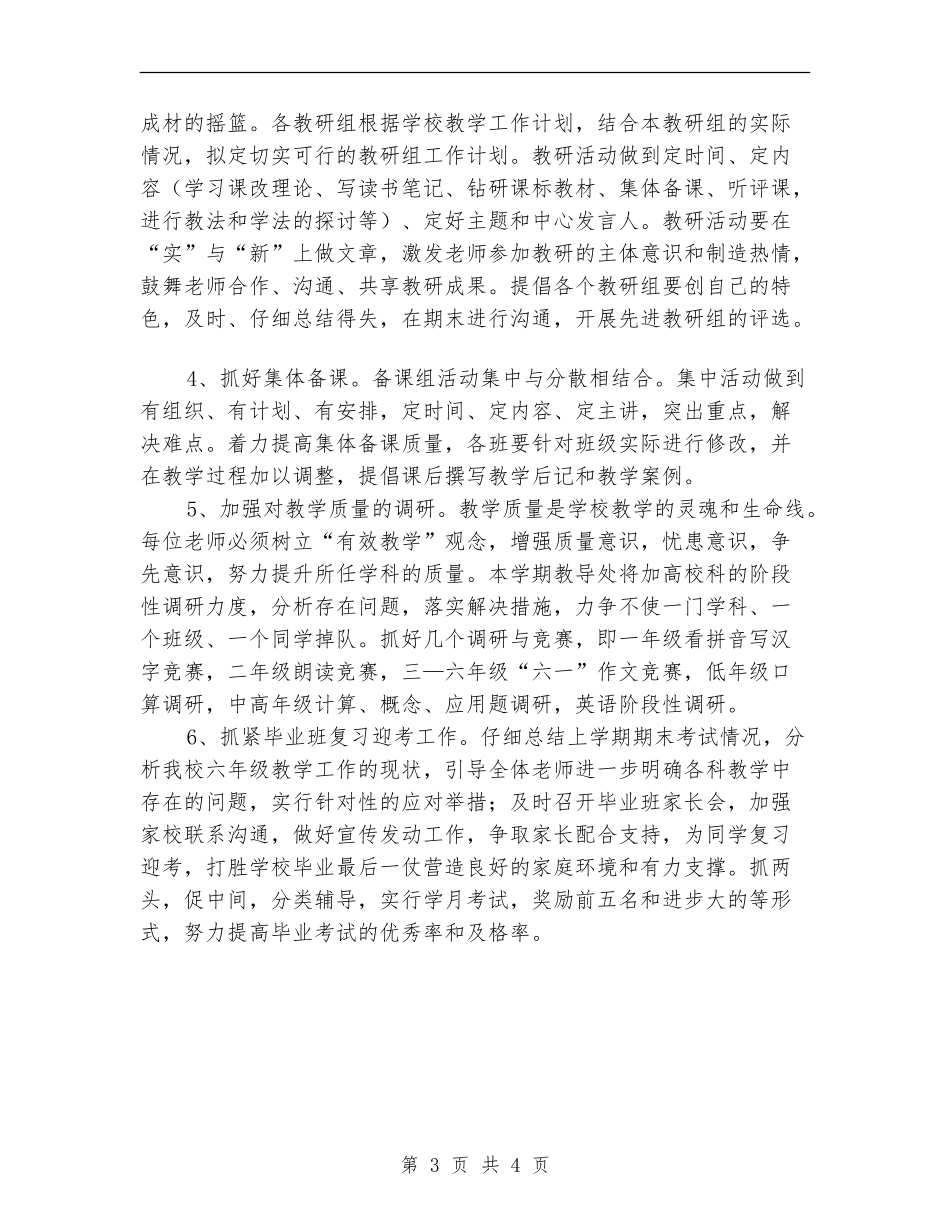 成材的摇篮。各教研组根据学校教学工作计划，结合本教研组的实际情况，拟定切实可行的教研组工作计划。教研活动做到定时间、定内容（学习课改理论、写读书笔记、钻研课标教材、集体备课、听评课，进行教法和学法的探讨等）、定好主题和中心发言人。教研活动要在“实”与“新”上做文章，激发老师参加教研的主体意识和制造热情，鼓舞老师合作、沟通、共享教研成果。提倡各个教研组要创自己的特色，及时、仔细总结得失，在期末进行沟通，开展先进教研组的评选。

4、抓好集体备课。备课组活动集中与分散相结合。集中活动做到有组织、有计划、有安排，定时间、定内容、定主讲，突出重点，解决难点。着力提高集体备课质量，各班要针对班级实际进行修改，并在教学过程加以调整，提倡课后撰写教学后记和教学案例。

5、加强对教学质量的调研。教学质量是学校教学的灵魂和生命线。每位老师必须树立“有效教学”观念，增强质量意识，忧患意识，争先意识，努力提升所任学科的质量。本学期教导处将加高校科的阶段性调研力度，分析存在问题，落实解决措施，力争不使一门学科、一个班级、一个同学掉队。抓好几个调研与竞赛，即一年级看拼音写汉字竞赛，二年级朗读竞赛，三—六年级“六一”作文竞赛，低年级口算调研，中高年级计算、概念、应用题调研，英语阶段性调研。

6、抓紧毕业班复习迎考工作。仔细总结上学期期末考试情况，分析我校六年级教学工作的现状，引导全体老师进一步明确各科教学中存在的问题，实行针对性的应对举措；及时召开毕业班家长会，加强家校联系沟通，做好宣传发动工作，争取家长配合支持，为同学复习迎考，打胜学校毕业最后一仗营造良好的家庭环境和有力支撑。抓两头，促中间，分类辅导，实行学月考试，奖励前五名和进步大的等形式，努力提高毕业考试的优秀率和及格率。

第 3 页 共 4 页